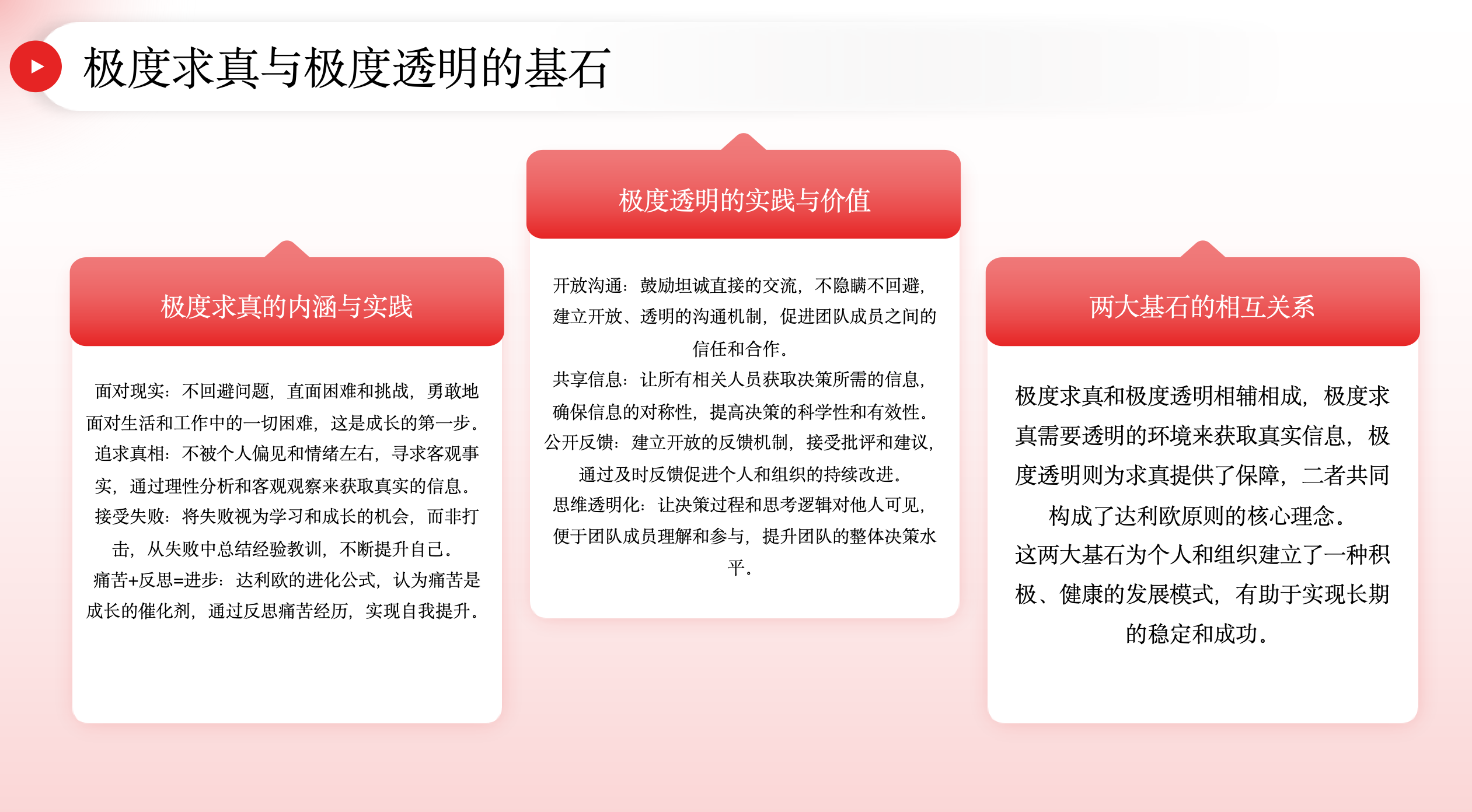 极度求真与极度透明的基石

极度求真的内涵与实践

面对现实：不回避问题，直面困难和挑战，勇敢地面对生活和工作中的一切困难，这是成长的第一步。
追求真相：不被个人偏见和情绪左右，寻求客观事实，通过理性分析和客观观察来获取真实的信息。
接受失败：将失败视为学习和成长的机会，而非打击，从失败中总结经验教训，不断提升自己。
痛苦+反思=进步：达利欧的进化公式，认为痛苦是成长的催化剂，通过反思痛苦经历，实现自我提升。

极度透明的实践与价值

开放沟通：鼓励坦诚直接的交流，不隐瞒不回避，建立开放、透明的沟通机制，促进团队成员之间的信任和合作。
共享信息：让所有相关人员获取决策所需的信息，确保信息的对称性，提高决策的科学性和有效性。
公开反馈：建立开放的反馈机制，接受批评和建议，通过及时反馈促进个人和组织的持续改进。
思维透明化：让决策过程和思考逻辑对他人可见，便于团队成员理解和参与，提升团队的整体决策水平。

两大基石的相互关系

极度求真和极度透明相辅相成，极度求真需要透明的环境来获取真实信息，极度透明则为求真提供了保障，二者共同构成了达利欧原则的核心理念。
这两大基石为个人和组织建立了一种积极、健康的发展模式，有助于实现长期的稳定和成功。